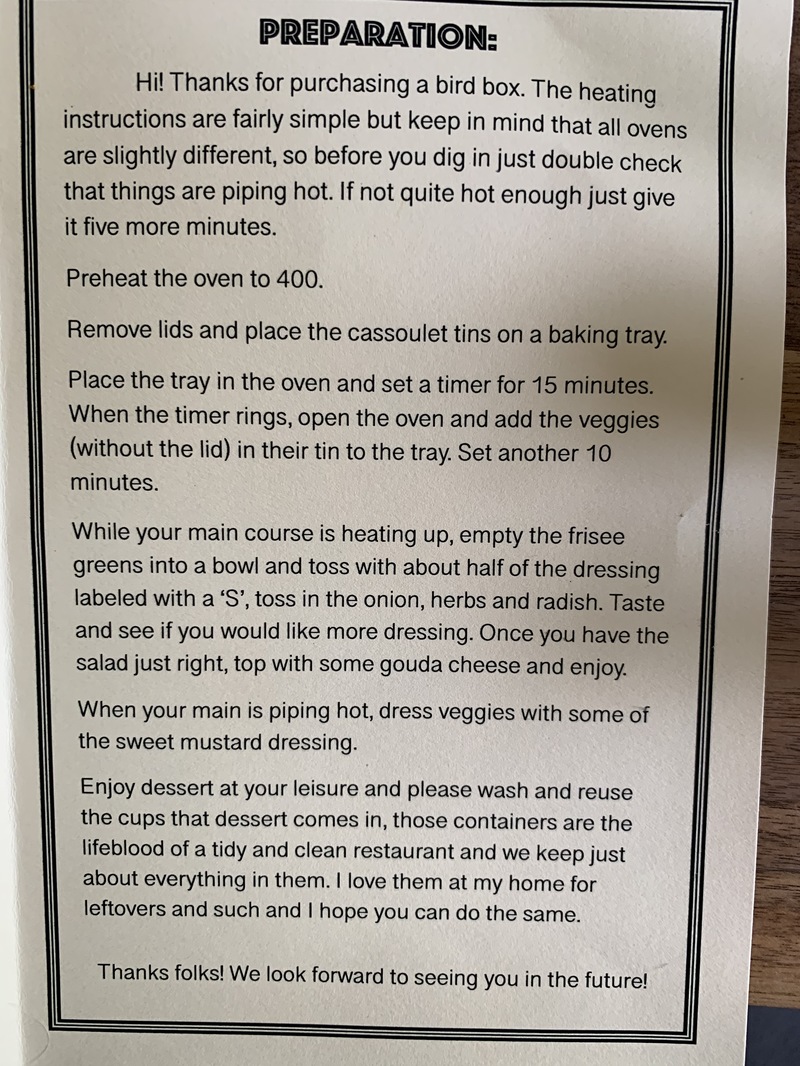 PREPARATION:

Hi! Thanks for purchasing a bird box. The heating instructions are fairly simple but keep in mind that all ovens are slightly different, so before you dig in just double check that things are piping hot. If not quite hot enough just give it five more minutes.

Preheat the oven to 400.

Remove lids and place the cassoulet tins on a baking tray.

Place the tray in the oven and set a timer for 15 minutes. When the timer rings, open the oven and add the veggies (without the lid) in their tin to the tray. Set another 10 minutes.

While your main course is heating up, empty the frisee greens into a bowl and toss with about half of the dressing labeled with a 'S', toss in the onion, herbs and radish. Taste and see if you would like more dressing. Once you have the salad just right, top with some gouda cheese and enjoy.

When your main is piping hot, dress veggies with some of the sweet mustard dressing.

Enjoy dessert at your leisure and please wash and reuse the cups that dessert comes in, those containers are the lifeblood of a tidy and clean restaurant and we keep just about everything in them. I love them at my home for leftovers and such and I hope you can do the same.

Thanks folks! We look forward to seeing you in the future!